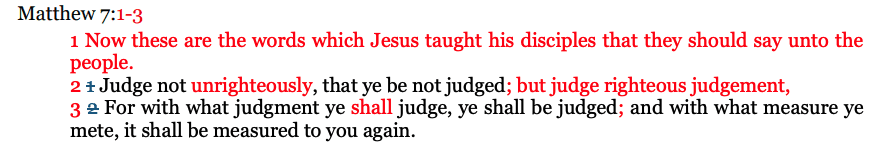 Matthew 7:1-3

1 Now these are the words which Jesus taught his disciples that they should say unto the people.

2 ~~1~~ Judge not unrighteously, that ye be not judged; but judge righteous judgement,

3 ~~2~~ For with what judgment ye shall judge, ye shall be judged; and with what measure ye mete, it shall be measured to you again.